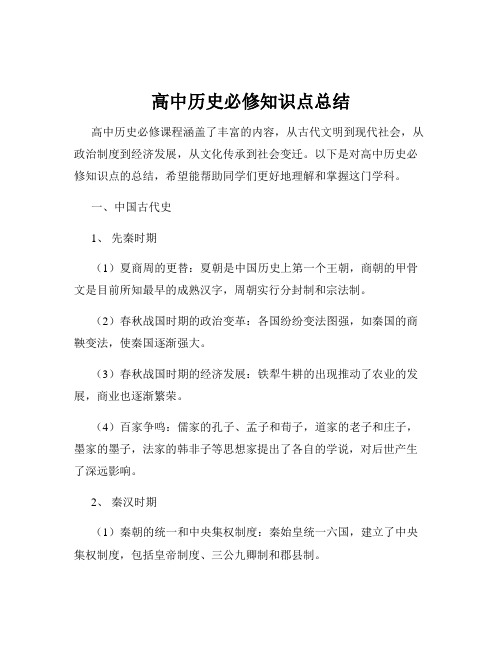 高中历史必修知识点总结

高中历史必修课程涵盖了丰富的内容，从古代文明到现代社会，从政治制度到经济发展，从文化传承到社会变迁。以下是对高中历史必修知识点的总结，希望能帮助同学们更好地理解和掌握这门学科。

一、中国古代史

1、 先秦时期

（1）夏商周的更替：夏朝是中国历史上第一个王朝，商朝的甲骨文是目前所知最早的成熟汉字，周朝实行分封制和宗法制。

（2）春秋战国时期的政治变革：各国纷纷变法图强，如秦国的商鞅变法，使秦国逐渐强大。

（3）春秋战国时期的经济发展：铁犁牛耕的出现推动了农业的发展，商业也逐渐繁荣。

（4）百家争鸣：儒家的孔子、孟子和荀子，道家的老子和庄子，墨家的墨子，法家的韩非子等思想家提出了各自的学说，对后世产生了深远影响。

2、 秦汉时期

（1）秦朝的统一和中央集权制度：秦始皇统一六国，建立了中央集权制度，包括皇帝制度、三公九卿制和郡县制。